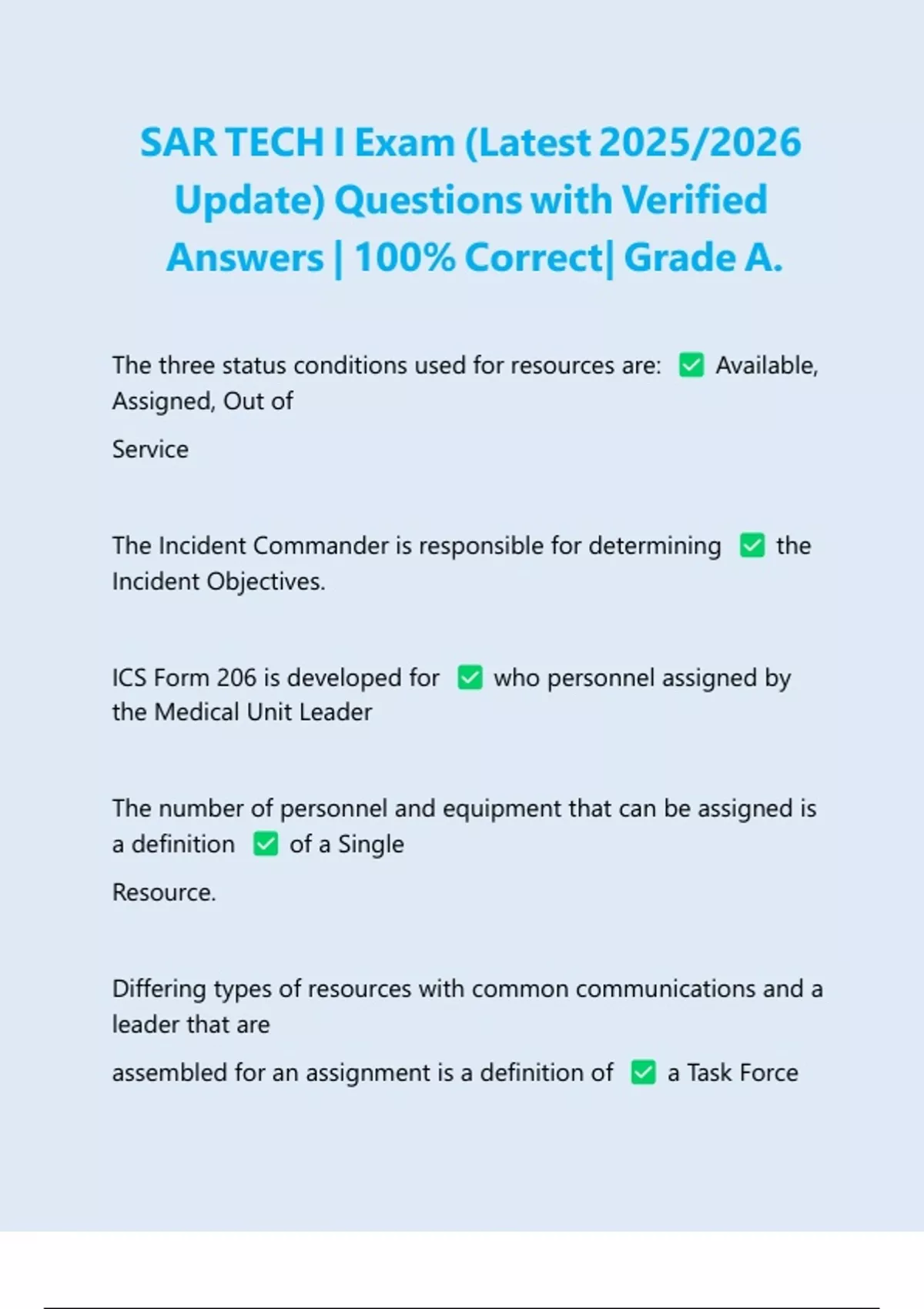 SAR TECH I Exam (Latest 2025/2026 Update) Questions with Verified Answers | 100% Correct| Grade A.

The three status conditions used for resources are: ✅ Available, Assigned, Out of

Service

The Incident Commander is responsible for determining ✅ the Incident Objectives.

ICS Form 206 is developed for ✅ who personnel assigned by the Medical Unit Leader

The number of personnel and equipment that can be assigned is a definition ✅ of a Single

Resource.

Differing types of resources with common communications and a leader that are

assembled for an assignment is a definition of ✅ a Task Force